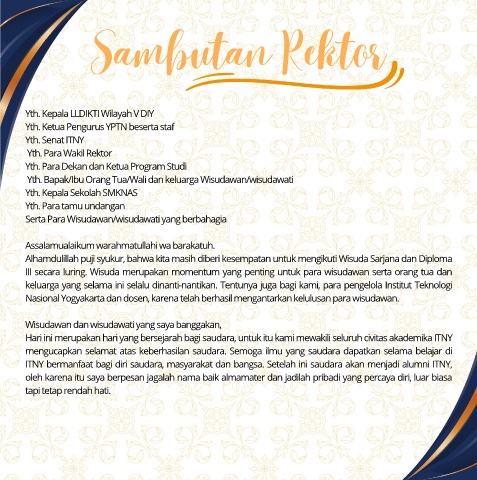 Sambutan Rektor

Yth. Kepala LLDIKTI Wilayah V DIY
Yth. Ketua Pengurus YPTN beserta staf
Yth. Senat ITNY
Yth. Para Wakil Rektor
Yth. Para Dekan dan Ketua Program Studi
Yth. Bapak/Ibu Orang Tua/Wali dan keluarga Wisudawan/wisudawati
Yth. Kepala Sekolah SMKNAS
Yth. Para tamu undangan
Serta Para Wisudawan/wisudawati yang berbahagia

Assalamualaikum warahmatullahi wa barakatuh.
Alhamdulillah puji syukur, bahwa kita masih diberi kesempatan untuk mengikuti Wisuda Sarjana dan Diploma III secara luring. Wisuda merupakan momentum yang penting untuk para wisudawan serta orang tua dan keluarga yang selama ini selalu dinanti-nantikan. Tentunya juga bagi kami, para pengelola Institut Teknologi Nasional Yogyakarta dan dosen, karena telah berhasil mengantarkan kelulusan para wisudawan.

Wisudawan dan wisudawati yang saya banggakan,
Hari ini merupakan hari yang bersejarah bagi saudara, untuk itu kami mewakili seluruh civitas akademika ITNY mengucapkan selamat atas keberhasilan saudara. Semoga ilmu yang saudara dapatkan selama belajar di ITNY bermanfaat bagi diri saudara, masyarakat dan bangsa. Setelah ini saudara akan menjadi alumni ITNY, oleh karena itu saya berpesan jagalah nama baik almamater dan jadilah pribadi yang percaya diri, luar biasa tapi tetap rendah hati.